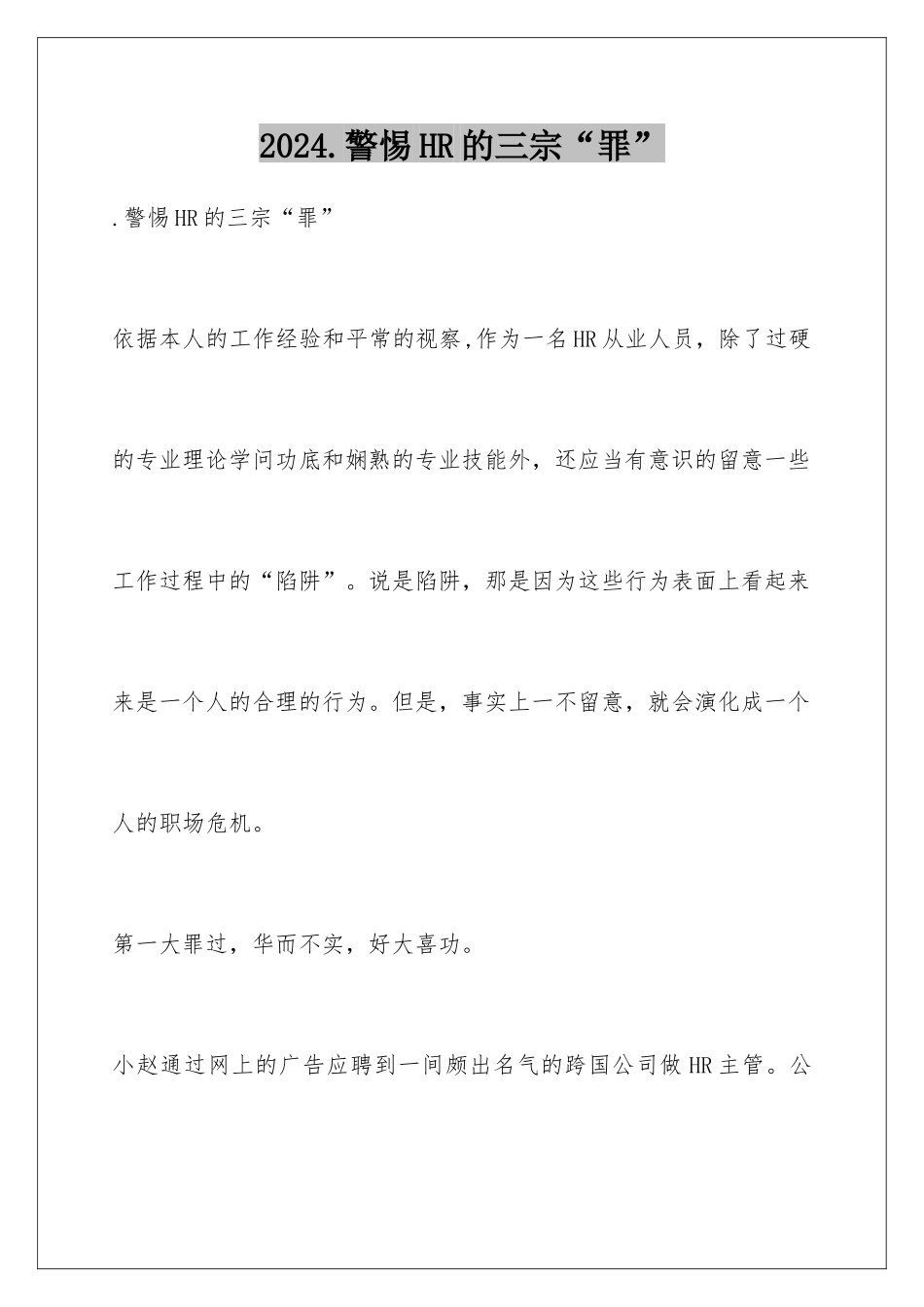 2024.警惕HR的三宗“罪”

.警惕HR的三宗“罪”

依据本人的工作经验和平常的视察,作为一名HR从业人员，除了过硬的专业理论学问功底和娴熟的专业技能外，还应当有意识的留意一些工作过程中的“陷阱”。说是陷阱，那是因为这些行为表面上看起来来是一个人的合理的行为。但是，事实上一不留意，就会演化成一个人的职场危机。

第一大罪过，华而不实，好大喜功。

小赵通过网上的广告应聘到一间颇出名气的跨国公司做HR主管。公